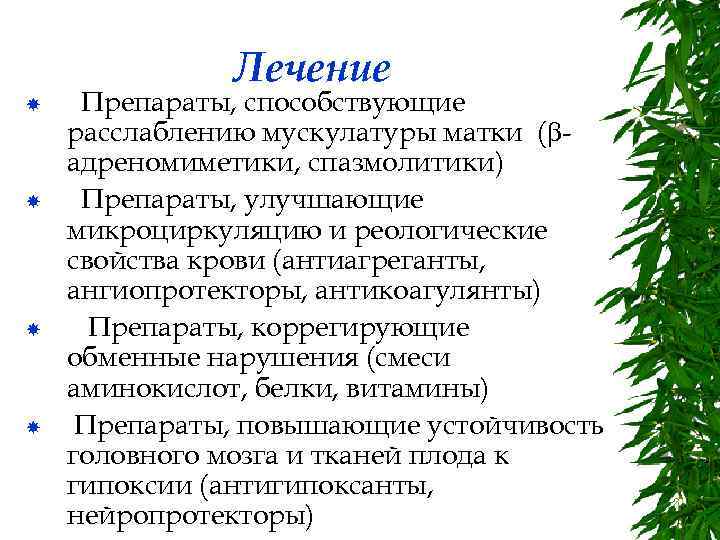 Лечение

• Препараты, способствующие расслаблению мускулатуры матки (β-адреномиметики, спазмолитики)

• Препараты, улучшающие микроциркуляцию и реологические свойства крови (антиагреганты, ангиопротекторы, антикоагулянты)

• Препараты, коррегирующие обменные нарушения (смеси аминокислот, белки, витамины)

• Препараты, повышающие устойчивость головного мозга и тканей плода к гипоксии (антигипоксанты, нейропротекторы)